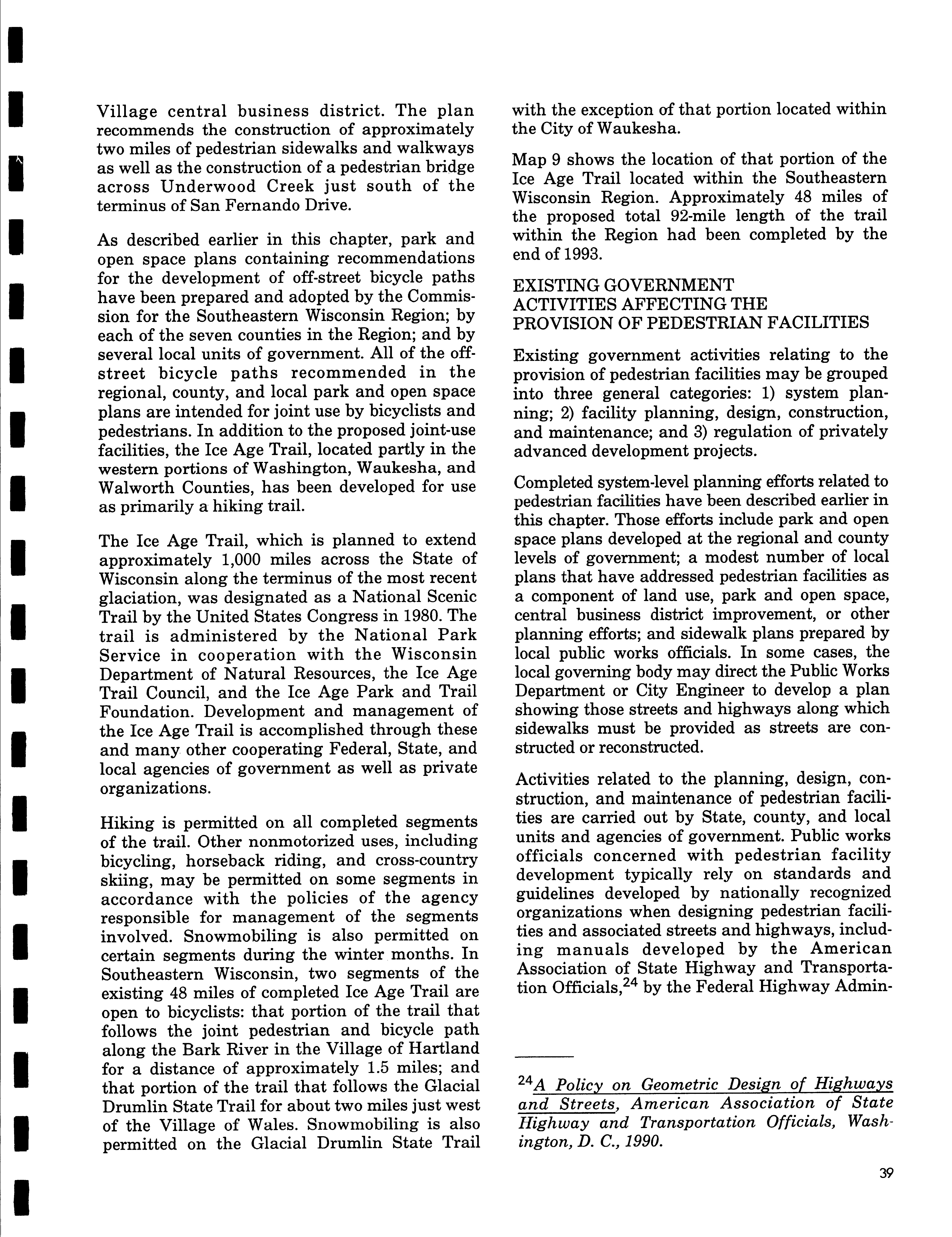 Village central business district. The plan recommends the construction of approximately two miles of pedestrian sidewalks and walkways as well as the construction of a pedestrian bridge across Underwood Creek just south of the terminus of San Fernando Drive.

As described earlier in this chapter, park and open space plans containing recommendations for the development of off-street bicycle paths have been prepared and adopted by the Commission for the Southeastern Wisconsin Region; by each of the seven counties in the Region; and by several local units of government. All of the off-street bicycle paths recommended in the regional, county, and local park and open space plans are intended for joint use by bicyclists and pedestrians. In addition to the proposed joint-use facilities, the Ice Age Trail, located partly in the western portions of Washington, Waukesha, and Walworth Counties, has been developed for use as primarily a hiking trail.

The Ice Age Trail, which is planned to extend approximately 1,000 miles across the State of Wisconsin along the terminus of the most recent glaciation, was designated as a National Scenic Trail by the United States Congress in 1980. The trail is administered by the National Park Service in cooperation with the Wisconsin Department of Natural Resources, the Ice Age Trail Council, and the Ice Age Park and Trail Foundation. Development and management of the Ice Age Trail is accomplished through these and many other cooperating Federal, State, and local agencies of government as well as private organizations.

Hiking is permitted on all completed segments of the trail. Other nonmotorized uses, including bicycling, horseback riding, and cross-country skiing, may be permitted on some segments in accordance with the policies of the agency responsible for management of the segments involved. Snowmobiling is also permitted on certain segments during the winter months. In Southeastern Wisconsin, two segments of the existing 48 miles of completed Ice Age Trail are open to bicyclists: that portion of the trail that follows the joint pedestrian and bicycle path along the Bark River in the Village of Hartland for a distance of approximately 1.5 miles; and that portion of the trail that follows the Glacial Drumlin State Trail for about two miles just west of the Village of Wales. Snowmobiling is also permitted on the Glacial Drumlin State Trail with the exception of that portion located within the City of Waukesha.

Map 9 shows the location of that portion of the Ice Age Trail located within the Southeastern Wisconsin Region. Approximately 48 miles of the proposed total 92-mile length of the trail within the Region had been completed by the end of 1993.

EXISTING GOVERNMENT ACTIVITIES AFFECTING THE PROVISION OF PEDESTRIAN FACILITIES

Existing government activities relating to the provision of pedestrian facilities may be grouped into three general categories: 1) system planning; 2) facility planning, design, construction, and maintenance; and 3) regulation of privately advanced development projects.

Completed system-level planning efforts related to pedestrian facilities have been described earlier in this chapter. Those efforts include park and open space plans developed at the regional and county levels of government; a modest number of local plans that have addressed pedestrian facilities as a component of land use, park and open space, central business district improvement, or other planning efforts; and sidewalk plans prepared by local public works officials. In some cases, the local governing body may direct the Public Works Department or City Engineer to develop a plan showing those streets and highways along which sidewalks must be provided as streets are constructed or reconstructed.

Activities related to the planning, design, construction, and maintenance of pedestrian facilities are carried out by State, county, and local units and agencies of government. Public works officials concerned with pedestrian facility development typically rely on standards and guidelines developed by nationally recognized organizations when designing pedestrian facilities and associated streets and highways, including manuals developed by the American Association of State Highway and Transportation Officials,$^{24}$ by the Federal Highway Admin-

$^{24}$A Policy on Geometric Design of Highways and Streets, American Association of State Highway and Transportation Officials, Washington, D. C., 1990.

39